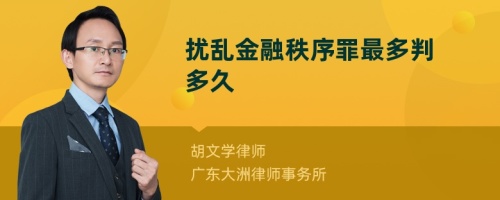 扰乱金融秩序罪最多判多久

胡文学律师
广东大洲律师事务所